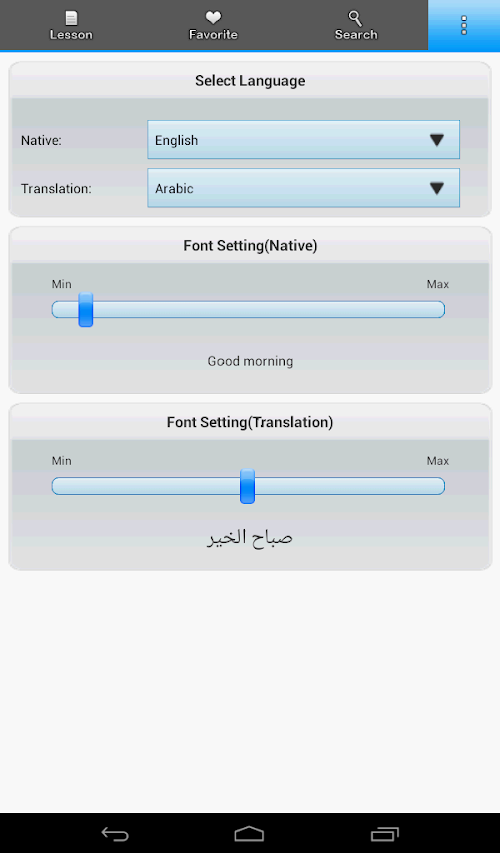 Lesson
Favorite
Search

Select Language

Native: English

Translation: Arabic

Font Setting(Native)

Min
Max

Good morning

Font Setting(Translation)

Min
Max

صباح الخير